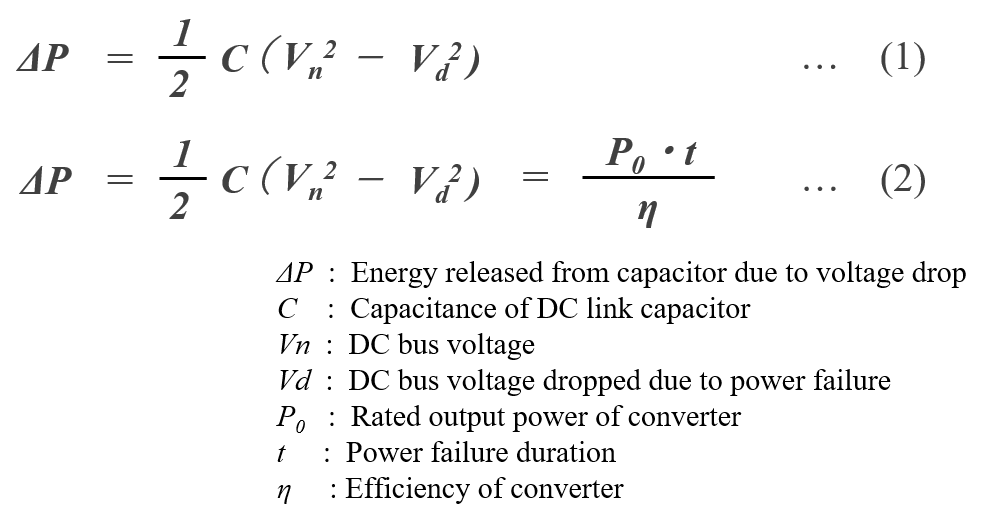 $\Delta P = \frac{1}{2} C (V_n^2 - V_d^2)$ … (1)

$\Delta P = \frac{1}{2} C (V_n^2 - V_d^2) = \frac{P_0 \cdot t}{\eta}$ … (2)

$\Delta P$ : Energy released from capacitor due to voltage drop
$C$ : Capacitance of DC link capacitor
$Vn$ : DC bus voltage
$Vd$ : DC bus voltage dropped due to power failure
$P_0$ : Rated output power of converter
$t$ : Power failure duration
$\eta$ : Efficiency of converter